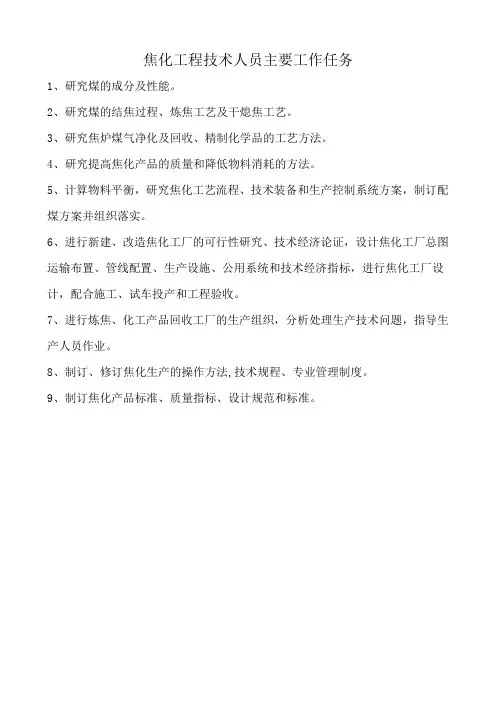 焦化工程技术人员主要工作任务

1、研究煤的成分及性能。

2、研究煤的结焦过程、炼焦工艺及干熄焦工艺。

3、研究焦炉煤气净化及回收、精制化学品的工艺方法。

4、研究提高焦化产品的质量和降低物料消耗的方法。

5、计算物料平衡，研究焦化工艺流程、技术装备和生产控制系统方案，制订配煤方案并组织落实。

6、进行新建、改造焦化工厂的可行性研究、技术经济论证，设计焦化工厂总图运输布置、管线配置、生产设施、公用系统和技术经济指标，进行焦化工厂设计，配合施工、试车投产和工程验收。

7、进行炼焦、化工产品回收工厂的生产组织，分析处理生产技术问题，指导生产人员作业。

8、制订、修订焦化生产的操作方法,技术规程、专业管理制度。

9、制订焦化产品标准、质量指标、设计规范和标准。